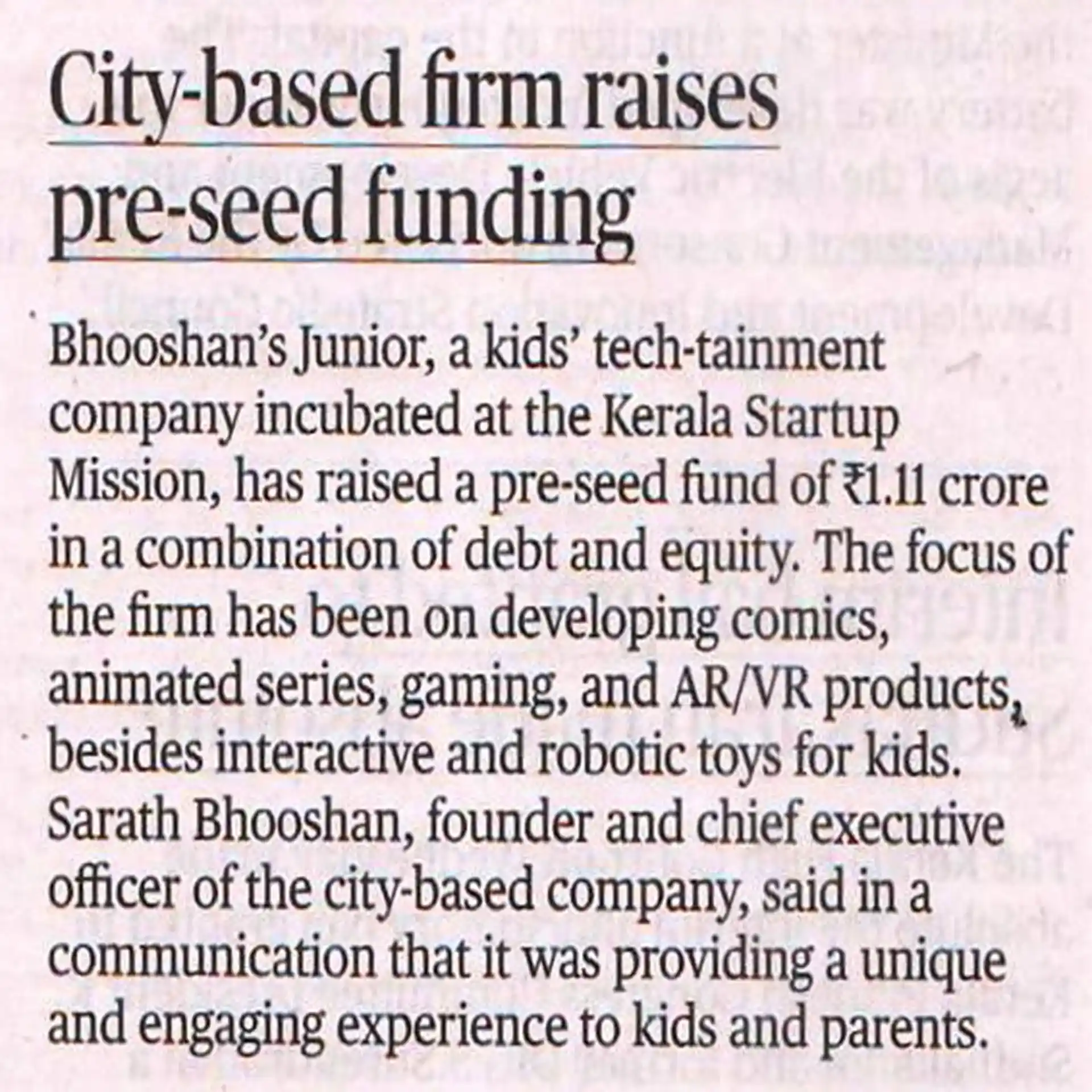 City-based firm raises pre-seed funding

Bhooshan's Junior, a kids' tech-tainment company incubated at the Kerala Startup Mission, has raised a pre-seed fund of ₹1.11 crore in a combination of debt and equity. The focus of the firm has been on developing comics, animated series, gaming, and AR/VR products, besides interactive and robotic toys for kids. Sarath Bhooshan, founder and chief executive officer of the city-based company, said in a communication that it was providing a unique and engaging experience to kids and parents.